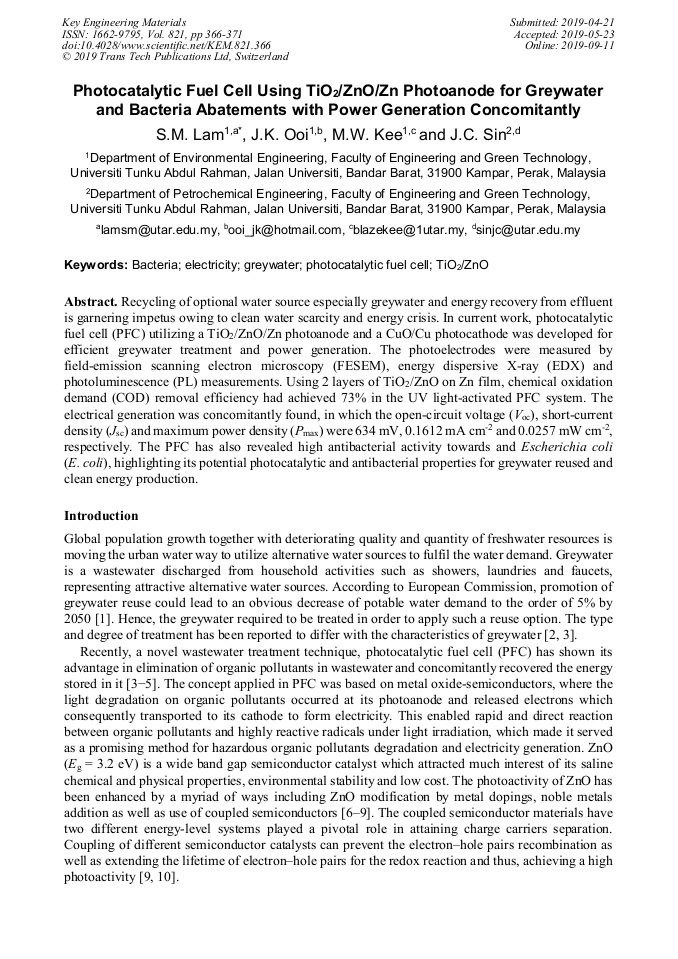 Key Engineering Materials
ISSN: 1662-9795, Vol. 821, pp 366-371
doi:10.4028/www.scientific.net/KEM.821.366
© 2019 Trans Tech Publications Ltd, Switzerland

Submitted: 2019-04-21
Accepted: 2019-05-23
Online: 2019-09-11

Photocatalytic Fuel Cell Using $TiO_2$/ZnO/Zn Photoanode for Greywater and Bacteria Abatements with Power Generation Concomitantly

S.M. Lam$^{1,a*}$, J.K. Ooi$^{1,b}$, M.W. Kee$^{1,c}$ and J.C. Sin$^{2,d}$

$^1$Department of Environmental Engineering, Faculty of Engineering and Green Technology, Universiti Tunku Abdul Rahman, Jalan Universiti, Bandar Barat, 31900 Kampar, Perak, Malaysia

$^2$Department of Petrochemical Engineering, Faculty of Engineering and Green Technology, Universiti Tunku Abdul Rahman, Jalan Universiti, Bandar Barat, 31900 Kampar, Perak, Malaysia

$^a$lamsm@utar.edu.my, $^b$ooi_jk@hotmail.com, $^c$blazekee@1utar.my, $^d$sinjc@utar.edu.my

Keywords: Bacteria; electricity; greywater; photocatalytic fuel cell; $TiO_2$/ZnO

Abstract. Recycling of optional water source especially greywater and energy recovery from effluent is garnering impetus owing to clean water scarcity and energy crisis. In current work, photocatalytic fuel cell (PFC) utilizing a $TiO_2$/ZnO/Zn photoanode and a CuO/Cu photocathode was developed for efficient greywater treatment and power generation. The photoelectrodes were measured by field-emission scanning electron microscopy (FESEM), energy dispersive X-ray (EDX) and photoluminescence (PL) measurements. Using 2 layers of $TiO_2$/ZnO on Zn film, chemical oxidation demand (COD) removal efficiency had achieved 73% in the UV light-activated PFC system. The electrical generation was concomitantly found, in which the open-circuit voltage ($V_{oc}$), short-current density ($J_{sc}$) and maximum power density ($P_{max}$) were 634 mV, 0.1612 mA cm$^{-2}$ and 0.0257 mW cm$^{-2}$, respectively. The PFC has also revealed high antibacterial activity towards and Escherichia coli (E. coli), highlighting its potential photocatalytic and antibacterial properties for greywater reused and clean energy production.

Introduction

Global population growth together with deteriorating quality and quantity of freshwater resources is moving the urban water way to utilize alternative water sources to fulfil the water demand. Greywater is a wastewater discharged from household activities such as showers, laundries and faucets, representing attractive alternative water sources. According to European Commission, promotion of greywater reuse could lead to an obvious decrease of potable water demand to the order of 5% by 2050 [1]. Hence, the greywater required to be treated in order to apply such a reuse option. The type and degree of treatment has been reported to differ with the characteristics of greywater [2, 3].

Recently, a novel wastewater treatment technique, photocatalytic fuel cell (PFC) has shown its advantage in elimination of organic pollutants in wastewater and concomitantly recovered the energy stored in it [3−5]. The concept applied in PFC was based on metal oxide-semiconductors, where the light degradation on organic pollutants occurred at its photoanode and released electrons which consequently transported to its cathode to form electricity. This enabled rapid and direct reaction between organic pollutants and highly reactive radicals under light irradiation, which made it served as a promising method for hazardous organic pollutants degradation and electricity generation. ZnO ($E_g$ = 3.2 eV) is a wide band gap semiconductor catalyst which attracted much interest of its saline chemical and physical properties, environmental stability and low cost. The photoactivity of ZnO has been enhanced by a myriad of ways including ZnO modification by metal dopings, noble metals addition as well as use of coupled semiconductors [6–9]. The coupled semiconductor materials have two different energy-level systems played a pivotal role in attaining charge carriers separation. Coupling of different semiconductor catalysts can prevent the electron–hole pairs recombination as well as extending the lifetime of electron–hole pairs for the redox reaction and thus, achieving a high photoactivity [9, 10].